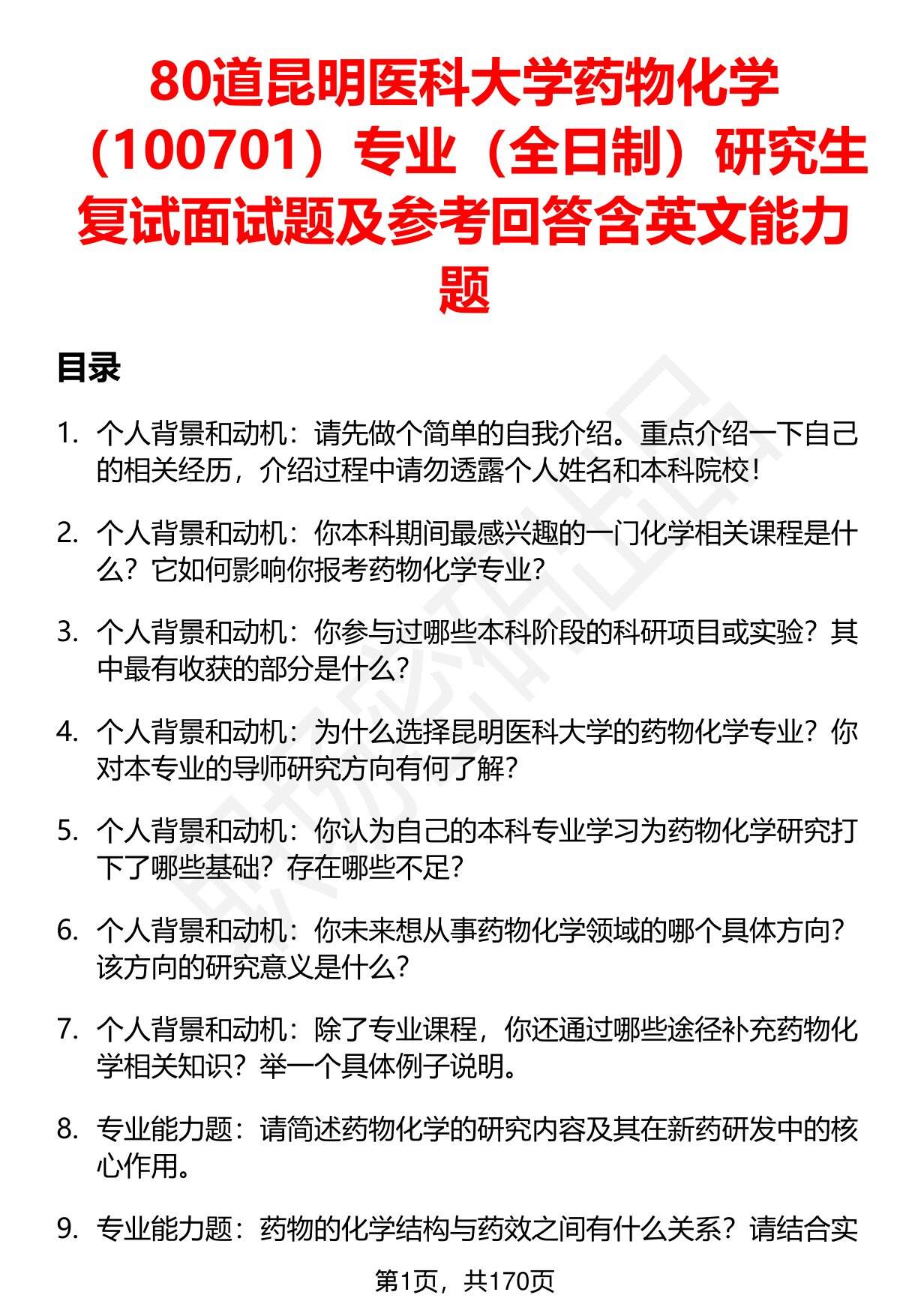 80道昆明医科大学药物化学（100701）专业（全日制）研究生复试面试题及参考回答含英文能力题

目录

1. 个人背景和动机：请先做个简单的自我介绍。重点介绍一下自己的相关经历，介绍过程中请勿透露个人姓名和本科院校！

2. 个人背景和动机：你本科期间最感兴趣的一门化学相关课程是什么？它如何影响你报考药物化学专业？

3. 个人背景和动机：你参与过哪些本科阶段的科研项目或实验？其中最有收获的部分是什么？

4. 个人背景和动机：为什么选择昆明医科大学的药物化学专业？你对本专业的导师研究方向有何了解？

5. 个人背景和动机：你认为自己的本科专业学习为药物化学研究打下了哪些基础？存在哪些不足？

6. 个人背景和动机：你未来想从事药物化学领域的哪个具体方向？该方向的研究意义是什么？

7. 个人背景和动机：除了专业课程，你还通过哪些途径补充药物化学相关知识？举一个具体例子说明。

8. 专业能力题：请简述药物化学的研究内容及其在新药研发中的核心作用。

9. 专业能力题：药物的化学结构与药效之间有什么关系？请结合实

第1页，共170页